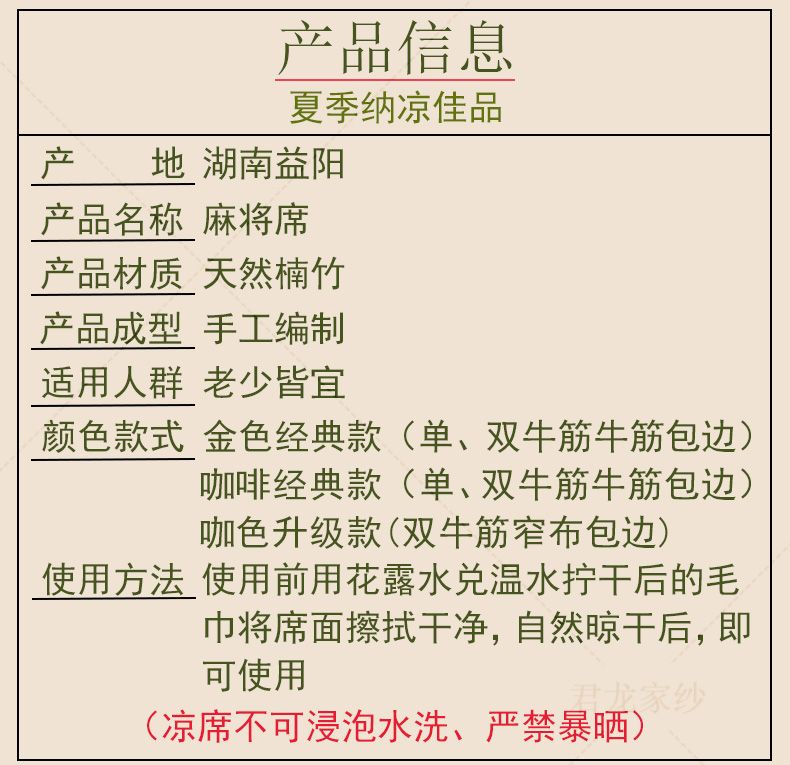 产品信息
夏季纳凉佳品

产 地 湖南益阳

产品名称 麻将席

产品材质 天然楠竹

产品成型 手工编制

适用人群 老少皆宜

颜色款式 金色经典款（单、双牛筋牛筋包边）
咖啡经典款（单、双牛筋牛筋包边）
咖色升级款(双牛筋窄布包边)

使用方法 使用前用花露水兑温水拧干后的毛巾将席面擦拭干净，自然晾干后，即可使用

（凉席不可浸泡水洗、严禁暴晒）

君龙家纱